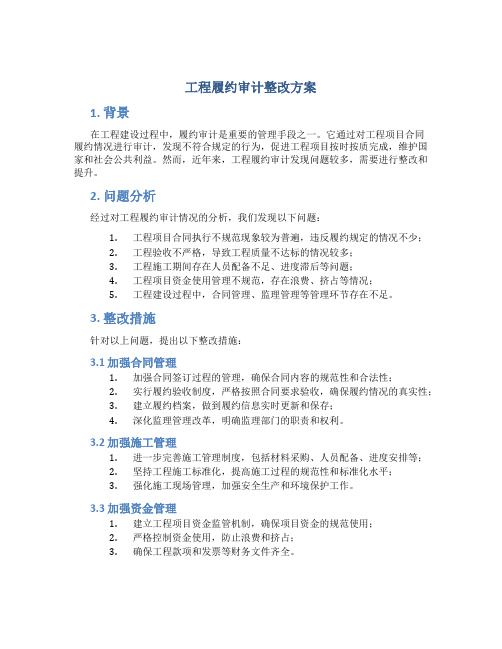 工程履约审计整改方案

1. 背景

在工程建设过程中，履约审计是重要的管理手段之一。它通过对工程项目合同履约情况进行审计，发现不符合规定的行为，促进工程项目按时按质完成，维护国家和社会公共利益。然而，近年来，工程履约审计发现问题较多，需要进行整改和提升。

2. 问题分析

经过对工程履约审计情况的分析，我们发现以下问题：

1. 工程项目合同执行不规范现象较为普遍，违反履约规定的情况不少；
2. 工程验收不严格，导致工程质量不达标的情况较多；
3. 工程施工期间存在人员配备不足、进度滞后等问题；
4. 工程项目资金使用管理不规范，存在浪费、挤占等情况；
5. 工程建设过程中，合同管理、监理管理等管理环节存在不足。

3. 整改措施

针对以上问题，提出以下整改措施：

3.1 加强合同管理

1. 加强合同签订过程的管理，确保合同内容的规范性和合法性；
2. 实行履约验收制度，严格按照合同要求验收，确保履约情况的真实性；
3. 建立履约档案，做到履约信息实时更新和保存；
4. 深化监理管理改革，明确监理部门的职责和权利。

3.2 加强施工管理

1. 进一步完善施工管理制度，包括材料采购、人员配备、进度安排等；
2. 坚持工程施工标准化，提高施工过程的规范性和标准化水平；
3. 强化施工现场管理，加强安全生产和环境保护工作。

3.3 加强资金管理

1. 建立工程项目资金监管机制，确保项目资金的规范使用；
2. 严格控制资金使用，防止浪费和挤占；
3. 确保工程款项和发票等财务文件齐全。